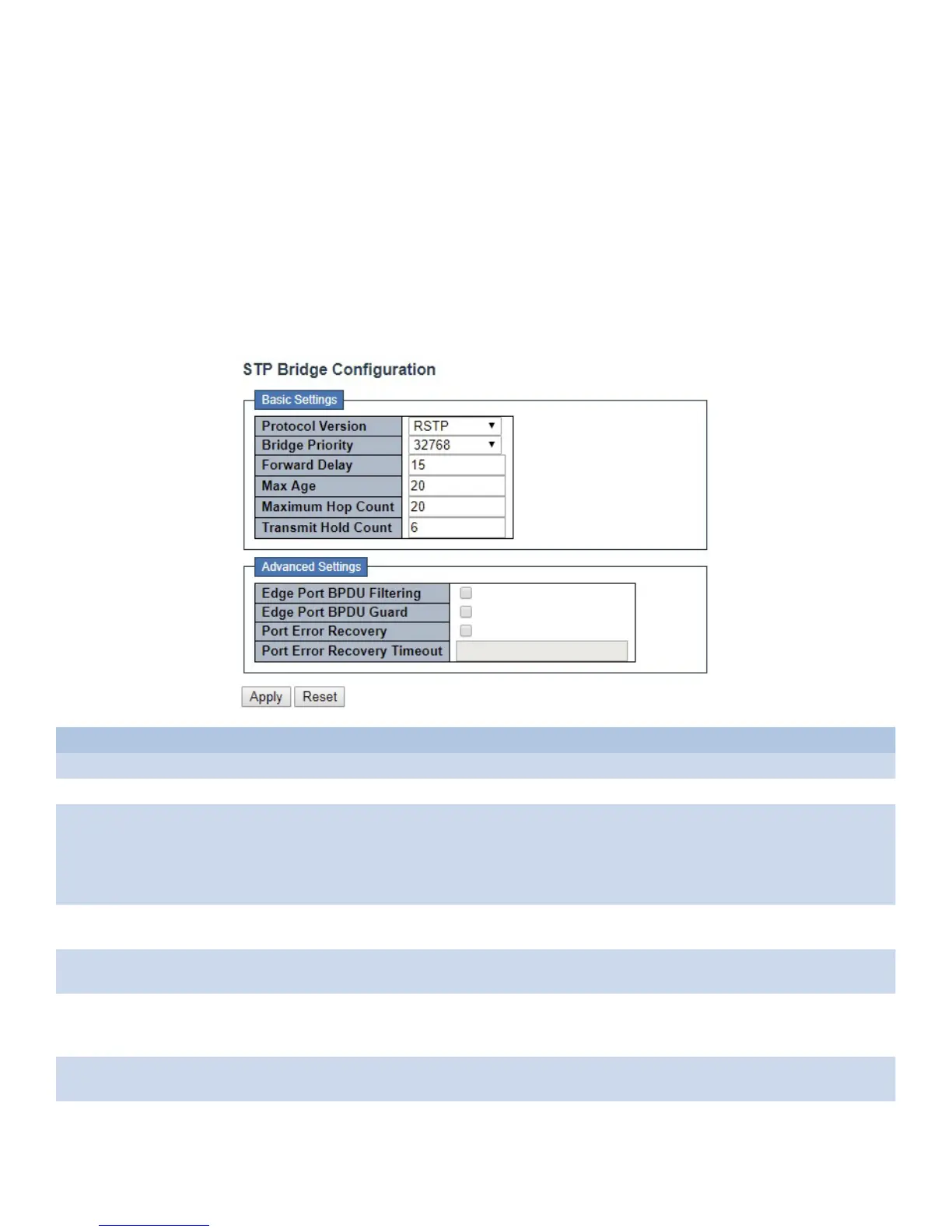 STP Bridge Configuration

Basic Settings

| Protocol Version | RSTP |
|---|---|
| Bridge Priority | 32768 |
| Forward Delay | 15 |
| Max Age | 20 |
| Maximum Hop Count | 20 |
| Transmit Hold Count | 6 |

Advanced Settings

| Edge Port BPDU Filtering | |
|---|---|
| Edge Port BPDU Guard | |
| Port Error Recovery | |
| Port Error Recovery Timeout | |

Apply Reset